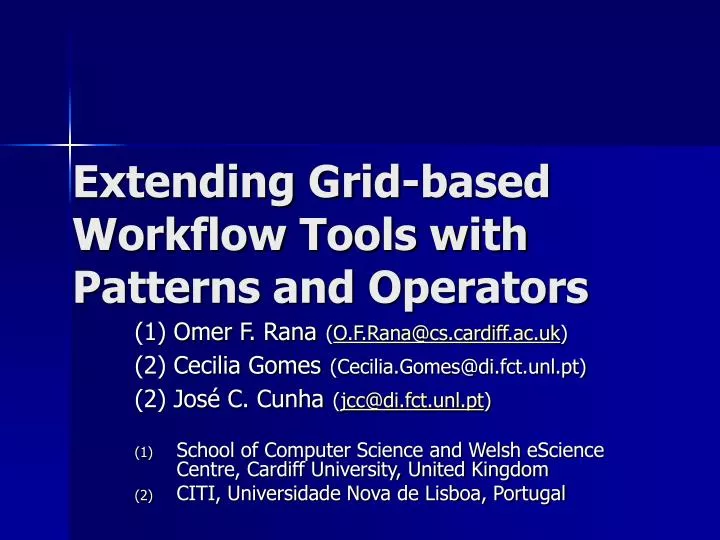 Extending Grid-based Workflow Tools with Patterns and Operators

(1) Omer F. Rana (O.F.Rana@cs.cardiff.ac.uk)
(2) Cecilia Gomes (Cecilia.Gomes@di.fct.unl.pt)
(2) José C. Cunha (jcc@di.fct.unl.pt)

(1) School of Computer Science and Welsh eScience Centre, Cardiff University, United Kingdom
(2) CITI, Universidade Nova de Lisboa, Portugal